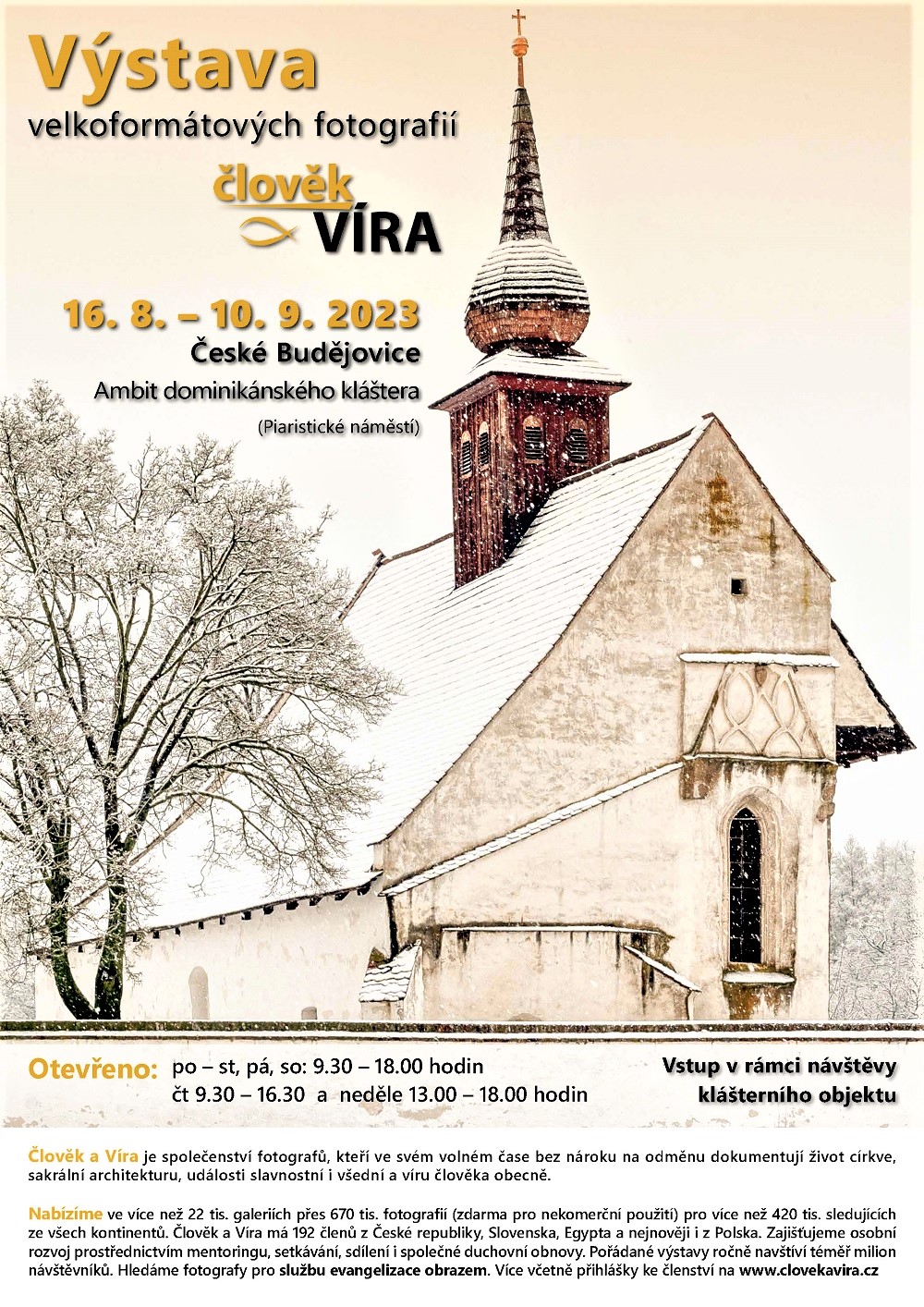 Výstava
velkoformátových fotografií

člověk
VÍRA

16. 8. – 10. 9. 2023
České Budějovice
Ambit dominikánského kláštera
(Piaristické náměstí)

Otevřeno: po – st, pá, so: 9.30 – 18.00 hodin
čt 9.30 – 16.30 a neděle 13.00 – 18.00 hodin

Vstup v rámci návštěvy klášterního objektu

Člověk a Víra je společenství fotografů, kteří ve svém volném čase bez nároku na odměnu dokumentují život církve, sakrální architekturu, události slavnostní i všední a víru člověka obecně.

Nabízíme ve více než 22 tis. galeriích přes 670 tis. fotografií (zdarma pro nekomerční použití) pro více než 420 tis. sledujících ze všech kontinentů. Člověk a Víra má 192 členů z České republiky, Slovenska, Egypta a nejnověji i z Polska. Zajišťujeme osobní rozvoj prostřednictvím mentoringu, setkávání, sdílení i společné duchovní obnovy. Pořádané výstavy ročně navštíví téměř milion návštěvníků. Hledáme fotografy pro službu evangelizace obrazem. Více včetně přihlášky ke členství na www.clovekavira.cz